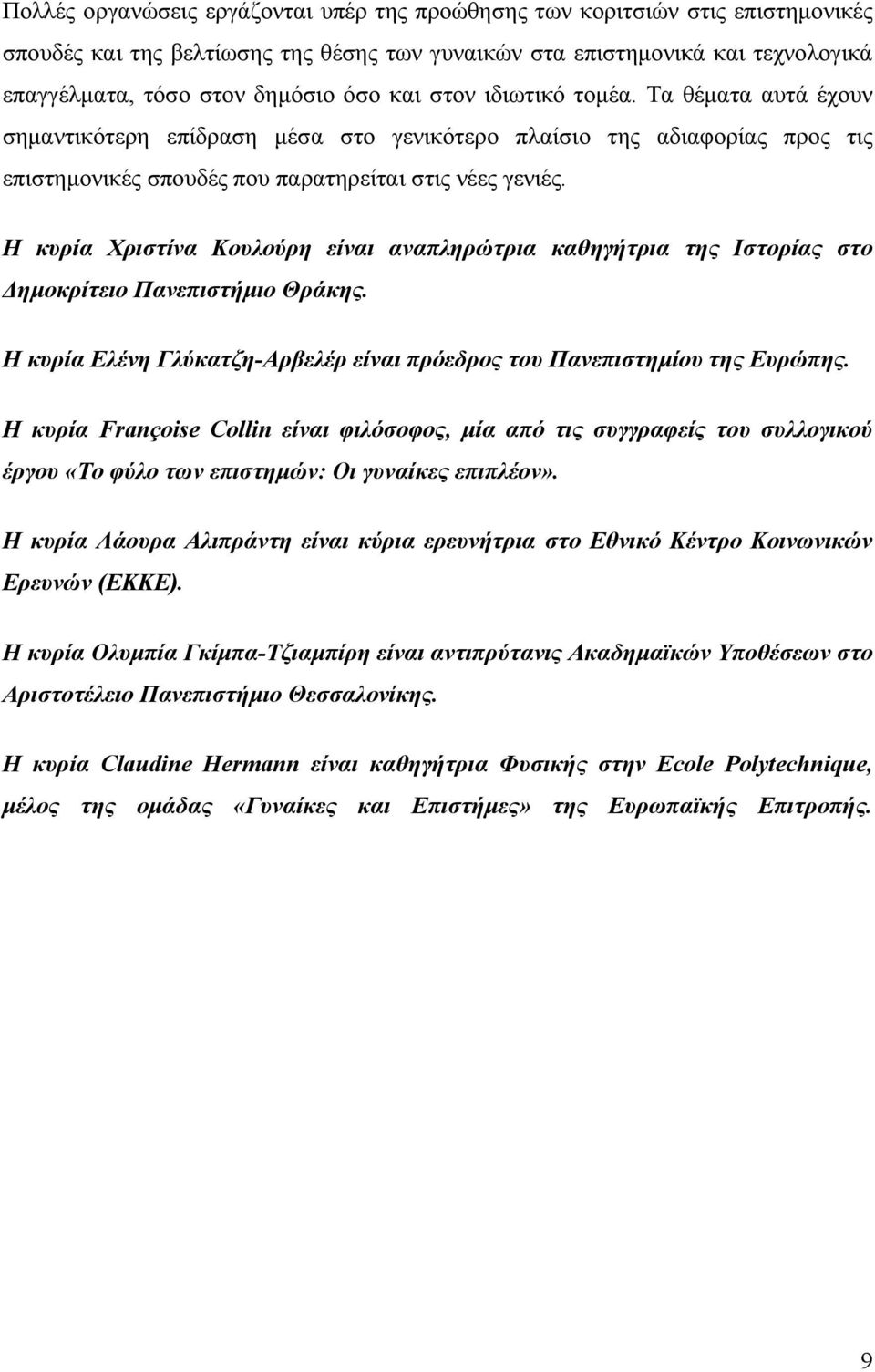 Πολλές οργανώσεις εργάζονται υπέρ της προώθησης των κοριτσιών στις επιστημονικές σπουδές και της βελτίωσης της θέσης των γυναικών στα επιστημονικά και τεχνολογικά επαγγέλματα, τόσο στον δημόσιο όσο και στον ιδιωτικό τομέα. Τα θέματα αυτά έχουν σημαντικότερη επίδραση μέσα στο γενικότερο πλαίσιο της αδιαφορίας προς τις επιστημονικές σπουδές που παρατηρείται στις νέες γενιές.

Η κυρία Χριστίνα Κουλούρη είναι αναπληρώτρια καθηγήτρια της Ιστορίας στο Δημοκρίτειο Πανεπιστήμιο Θράκης.

Η κυρία Ελένη Γλύκατζη-Αρβελέρ είναι πρόεδρος του Πανεπιστημίου της Ευρώπης.

Η κυρία Françoise Collin είναι φιλόσοφος, μία από τις συγγραφείς του συλλογικού έργου «Το φύλο των επιστημών: Οι γυναίκες επιπλέον».

Η κυρία Λάουρα Αλιπράντη είναι κύρια ερευνήτρια στο Εθνικό Κέντρο Κοινωνικών Ερευνών (ΕΚΚΕ).

Η κυρία Ολυμπία Γκίμπα-Τζιαμπίρη είναι αντιπρύτανις Ακαδημαϊκών Υποθέσεων στο Αριστοτέλειο Πανεπιστήμιο Θεσσαλονίκης.

Η κυρία Claudine Hermann είναι καθηγήτρια Φυσικής στην Ecole Polytechnique, μέλος της ομάδας «Γυναίκες και Επιστήμες» της Ευρωπαϊκής Επιτροπής.

9